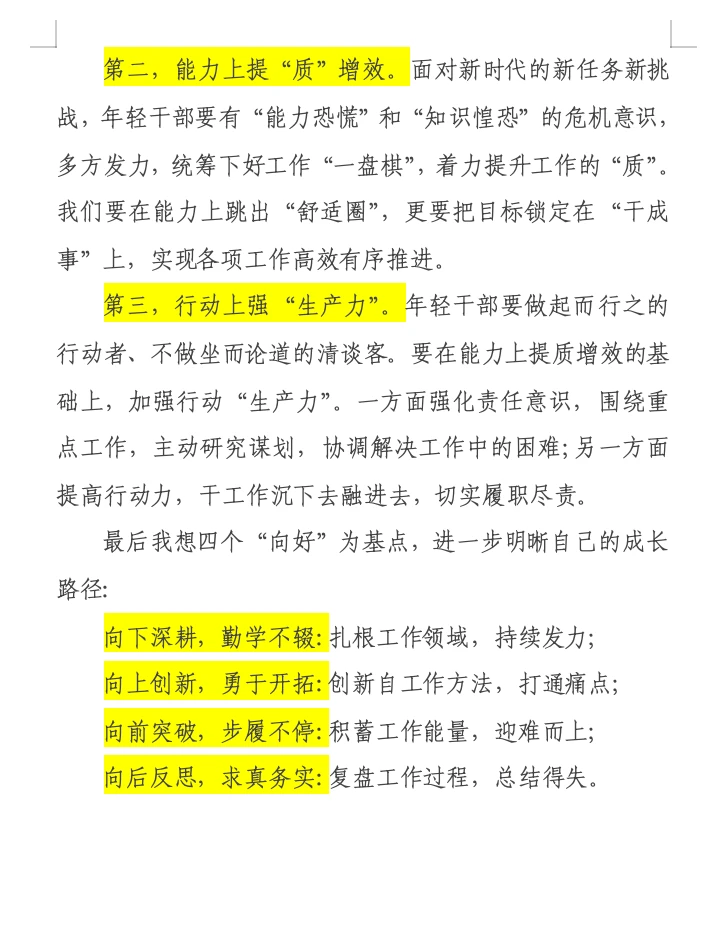 第二，能力上提“质”增效。面对新时代的新任务新挑战，年轻干部要有“能力恐慌”和“知识惶恐”的危机意识，多方发力，统筹下好工作“一盘棋”，着力提升工作的“质”。我们要在能力上跳出“舒适圈”，更要把目标锁定在“干成事”上，实现各项工作高效有序推进。

第三，行动上强“生产力”。年轻干部要做起而行之的行动者、不做坐而论道的清谈客。要在能力上提质增效的基础上，加强行动“生产力”。一方面强化责任意识，围绕重点工作，主动研究谋划，协调解决工作中的困难;另一方面提高行动力，干工作沉下去融进去，切实履职尽责。

最后我想四个“向好”为基点，进一步明晰自己的成长路径:

向下深耕，勤学不辍:扎根工作领域，持续发力;

向上创新，勇于开拓:创新自工作方法，打通痛点;

向前突破，步履不停:积蓄工作能量，迎难而上;

向后反思，求真务实:复盘工作过程，总结得失。